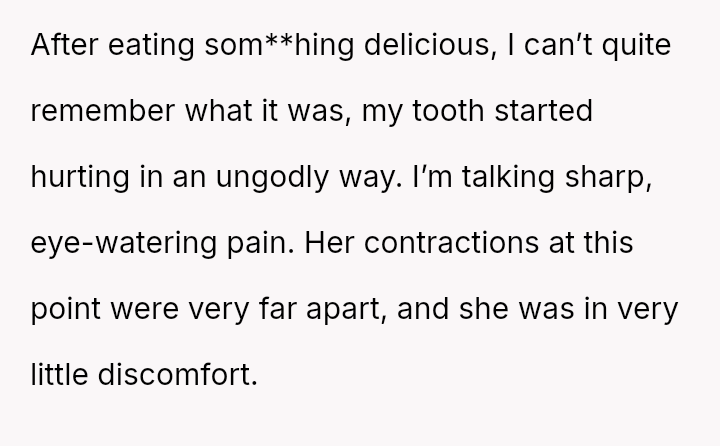 After eating som**hing delicious, I can't quite remember what it was, my tooth started hurting in an ungodly way. I'm talking sharp, eye-watering pain. Her contractions at this point were very far apart, and she was in very little discomfort.